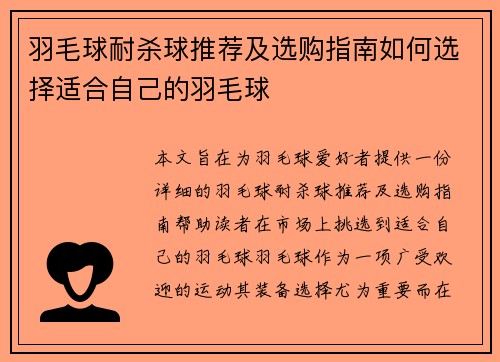 羽毛球耐杀球推荐及选购指南如何选择适合自己的羽毛球

本文旨在为羽毛球爱好者提供一份详细的羽毛球耐杀球推荐及选购指南帮助读者在市场上挑选到适合自己的羽毛球羽毛球作为一项广受欢迎的运动其装备选择尤为重要而在